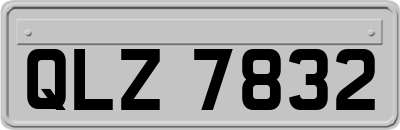 QLZ 7832